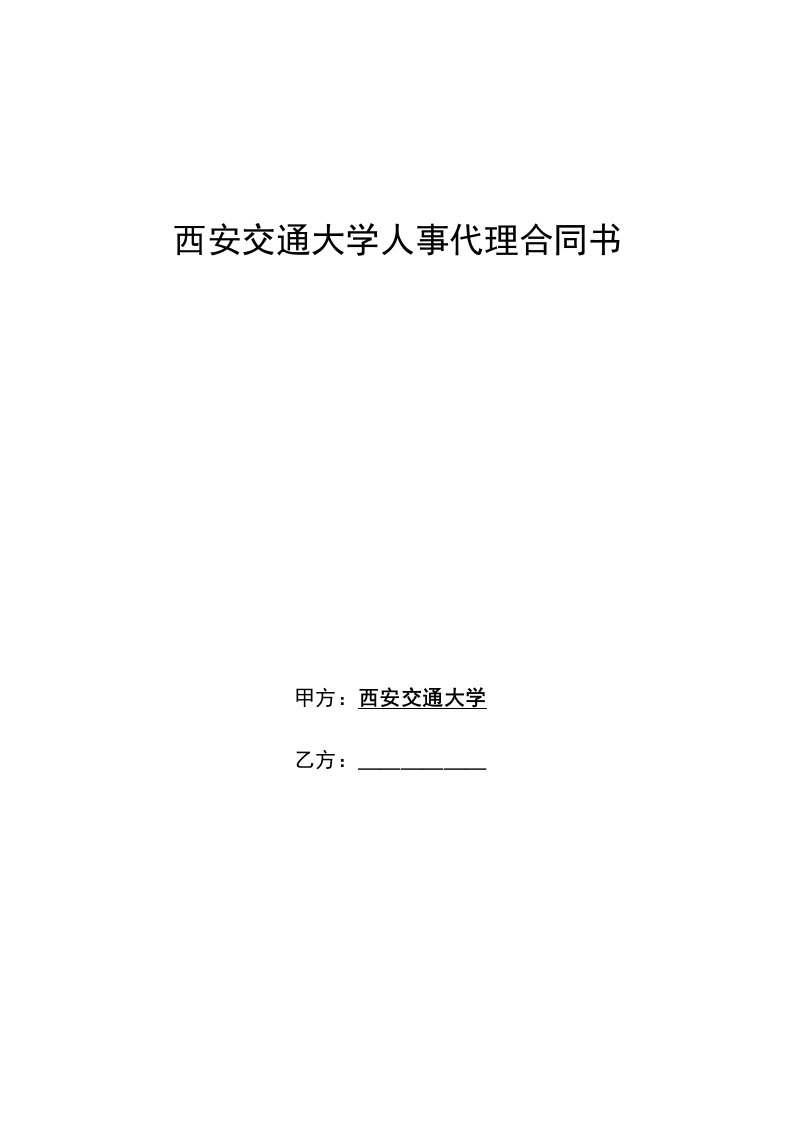 西安交通大学人事代理合同书

甲方：西安交通大学

乙方：____________